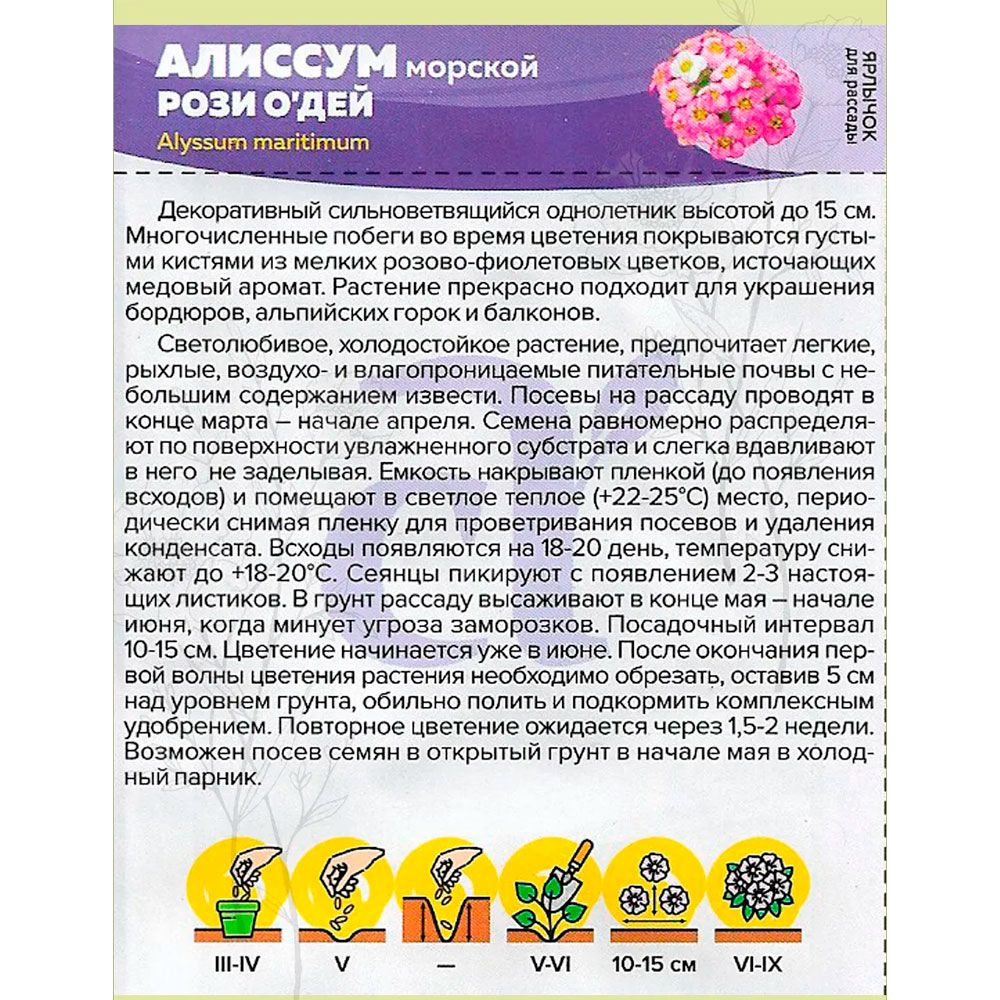 АЛИССУМ морской
РОЗИ О'ДЕЙ
Alyssum maritimum

ЯРЛЫЧОК для рассады

Декоративный сильноветвящийся однолетник высотой до 15 см. Многочисленные побеги во время цветения покрываются густыми кистями из мелких розово-фиолетовых цветков, источающих медовый аромат. Растение прекрасно подходит для украшения бордюров, альпийских горок и балконов.

Светолюбивое, холодостойкое растение, предпочитает легкие, рыхлые, воздухо- и влагопроницаемые питательные почвы с небольшим содержанием извести. Посевы на рассаду проводят в конце марта – начале апреля. Семена равномерно распределяют по поверхности увлажненного субстрата и слегка вдавливают в него не заделывая. Емкость накрывают пленкой (до появления всходов) и помещают в светлое теплое (+22-25°C) место, периодически снимая пленку для проветривания посевов и удаления конденсата. Всходы появляются на 18-20 день, температуру снижают до +18-20°C. Сеянцы пикируют с появлением 2-3 настоящих листиков. В грунт рассаду высаживают в конце мая – начале июня, когда минует угроза заморозков. Посадочный интервал 10-15 см. Цветение начинается уже в июне. После окончания первой волны цветения растения необходимо обрезать, оставив 5 см над уровнем грунта, обильно полить и подкормить комплексным удобрением. Повторное цветение ожидается через 1,5-2 недели. Возможен посев семян в открытый грунт в начале мая в холодный парник.

III-IV V — V-VI 10-15 см VI-IX